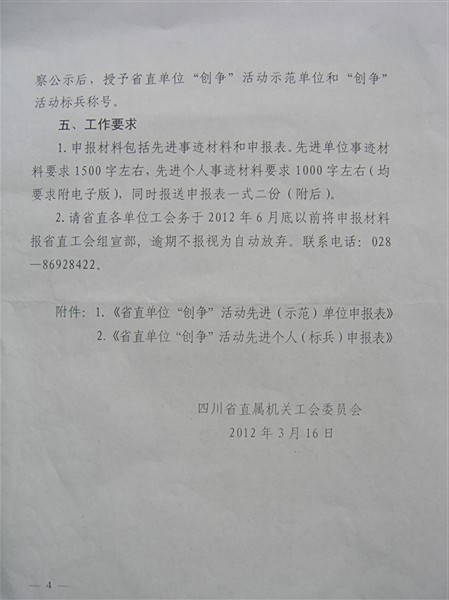 察公示后，授予省直单位“创争”活动示范单位和“创争”活动标兵称号。

五、工作要求

1.申报材料包括先进事迹材料和申报表。先进单位事迹材料要求1500字左右，先进个人事迹材料要求1000字左右（均要求附电子版），同时报送申报表一式二份（附后）。

2.请省直各单位工会务于2012年6月底以前将申报材料报省直工会组宣部，逾期不报视为自动放弃。联系电话：028—86928422。

附件：1.《省直单位“创争”活动先进（示范）单位申报表》
2.《省直单位“创争”活动先进个人（标兵）申报表》

四川省直属机关工会委员会
2012年3月16日

— 4 —